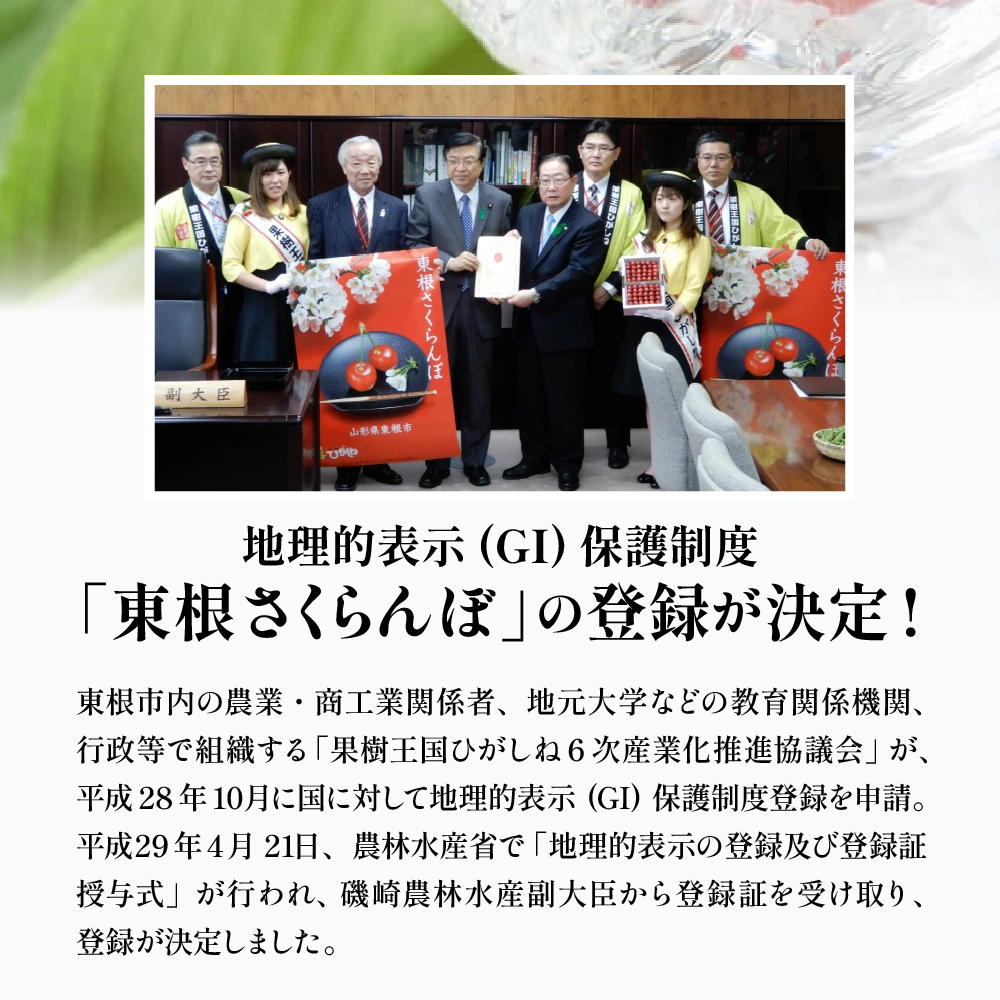 東根さくらんぼ

山形県東根市

副大臣

地理的表示（GI）保護制度
「東根さくらんぼ」の登録が決定！

東根市内の農業・商工業関係者、地元大学などの教育関係機関、行政等で組織する「果樹王国ひがしね６次産業化推進協議会」が、平成28年10月に国に対して地理的表示（GI）保護制度登録を申請。平成29年4月21日、農林水産省で「地理的表示の登録及び登録証授与式」が行われ、磯崎農林水産副大臣から登録証を受け取り、登録が決定しました。